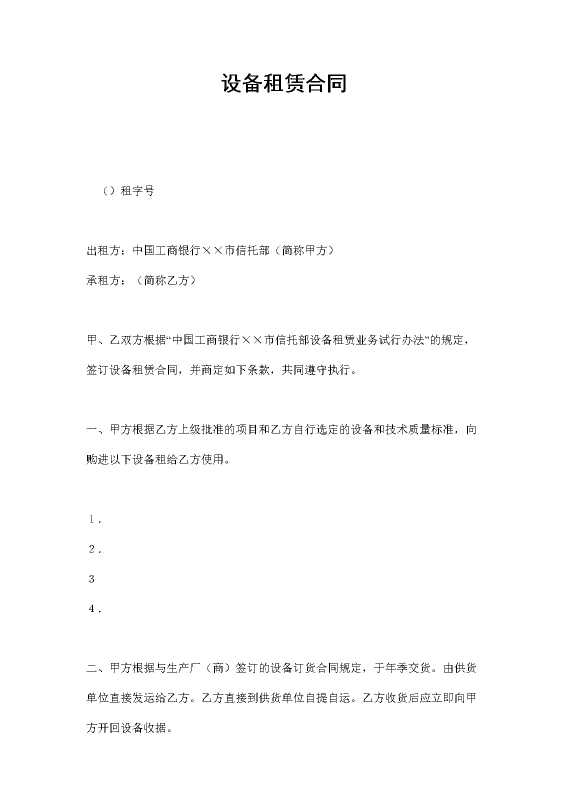 设备租赁合同

（）租字号

出租方：中国工商银行××市信托部（简称甲方）

承租方：（简称乙方）

甲、乙双方根据“中国工商银行××市信托部设备租赁业务试行办法”的规定，签订设备租赁合同，并商定如下条款，共同遵守执行。

一、甲方根据乙方上级批准的项目和乙方自行选定的设备和技术质量标准，向购进以下设备租给乙方使用。

1．

2．

3

4．

二、甲方根据与生产厂（商）签订的设备订货合同规定，于年季交货。由供货单位直接发运给乙方。乙方直接到供货单位自提自运。乙方收货后应立即向甲方开回设备收据。